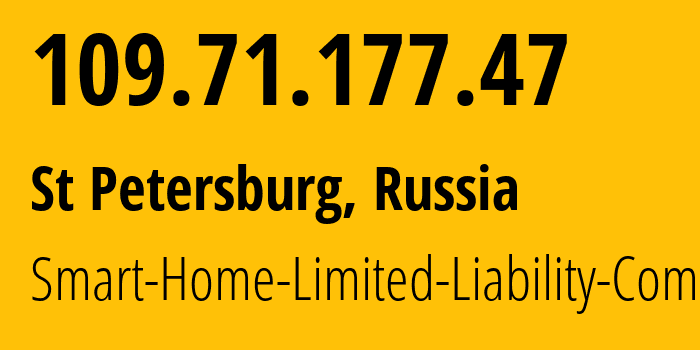 109.71.177.47

St Petersburg, Russia

Smart-Home-Limited-Liability-Com